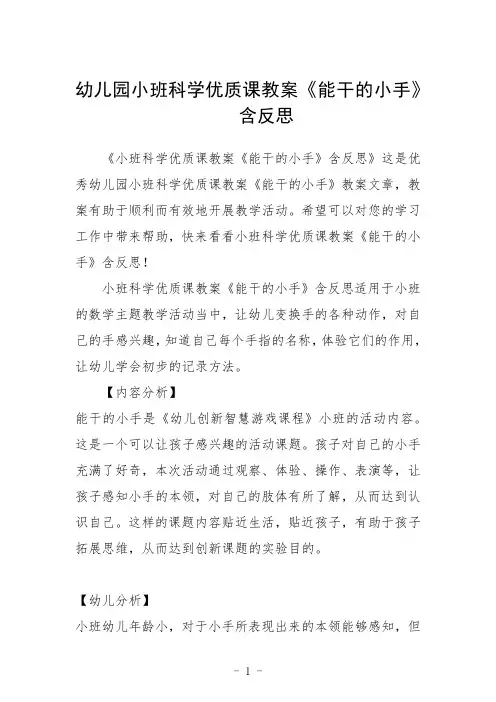 幼儿园小班科学优质课教案《能干的小手》含反思

《小班科学优质课教案《能干的小手》含反思》这是优秀幼儿园小班科学优质课教案《能干的小手》教案文章，教案有助于顺利而有效地开展教学活动。希望可以对您的学习工作中带来帮助，快来看看小班科学优质课教案《能干的小手》含反思！

小班科学优质课教案《能干的小手》含反思适用于小班的数学主题教学活动当中，让幼儿变换手的各种动作，对自己的手感兴趣，知道自己每个手指的名称，体验它们的作用，让幼儿学会初步的记录方法。

【内容分析】

能干的小手是《幼儿创新智慧游戏课程》小班的活动内容。这是一个可以让孩子感兴趣的活动课题。孩子对自己的小手充满了好奇，本次活动通过观察、体验、操作、表演等，让孩子感知小手的本领，对自己的肢体有所了解，从而达到认识自己。这样的课题内容贴近生活，贴近孩子，有助于孩子拓展思维，从而达到创新课题的实验目的。

【幼儿分析】

小班幼儿年龄小，对于小手所表现出来的本领能够感知，但

- 1 -